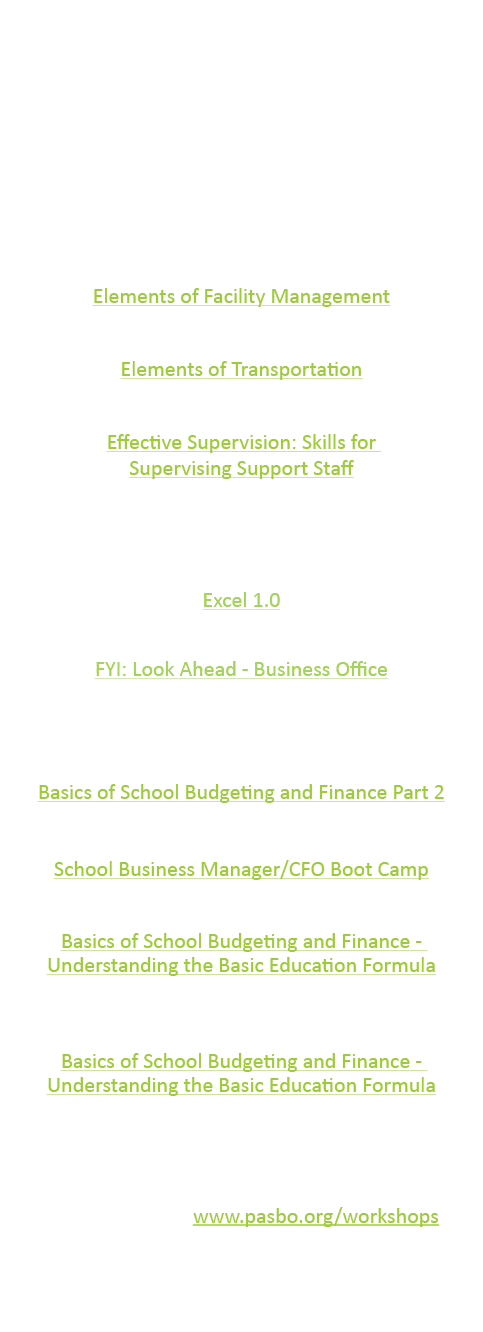 Elements of Facility Management

Elements of Transportation

Effective Supervision: Skills for Supervising Support Staff

Excel 1.0

FYI: Look Ahead - Business Office

Basics of School Budgeting and Finance Part 2

School Business Manager/CFO Boot Camp

Basics of School Budgeting and Finance - Understanding the Basic Education Formula

Basics of School Budgeting and Finance - Understanding the Basic Education Formula

www.pasbo.org/workshops